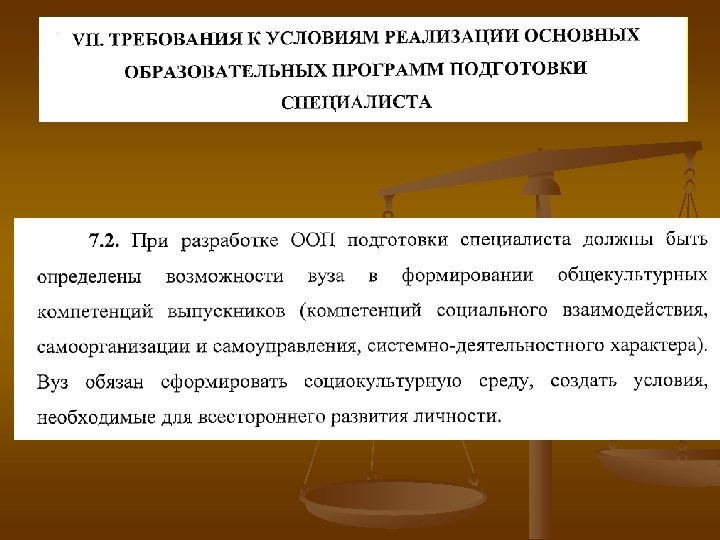 VII. ТРЕБОВАНИЯ К УСЛОВИЯМ РЕАЛИЗАЦИИ ОСНОВНЫХ ОБРАЗОВАТЕЛЬНЫХ ПРОГРАММ ПОДГОТОВКИ СПЕЦИАЛИСТА

7.2. При разработке ООП подготовки специалиста должны быть определены возможности вуза в формировании общекультурных компетенций выпускников (компетенций социального взаимодействия, самоорганизации и самоуправления, системно-деятельностного характера). Вуз обязан сформировать социокультурную среду, создать условия, необходимые для всестороннего развития личности.